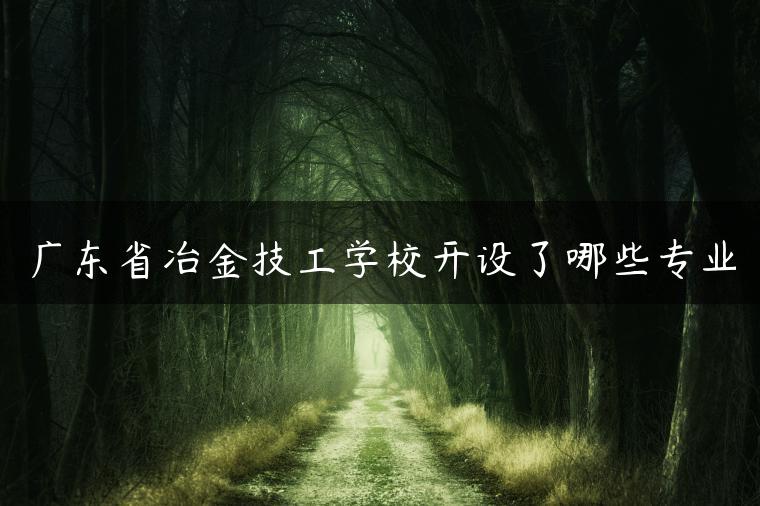 广东省冶金技工学校开设了哪些专业